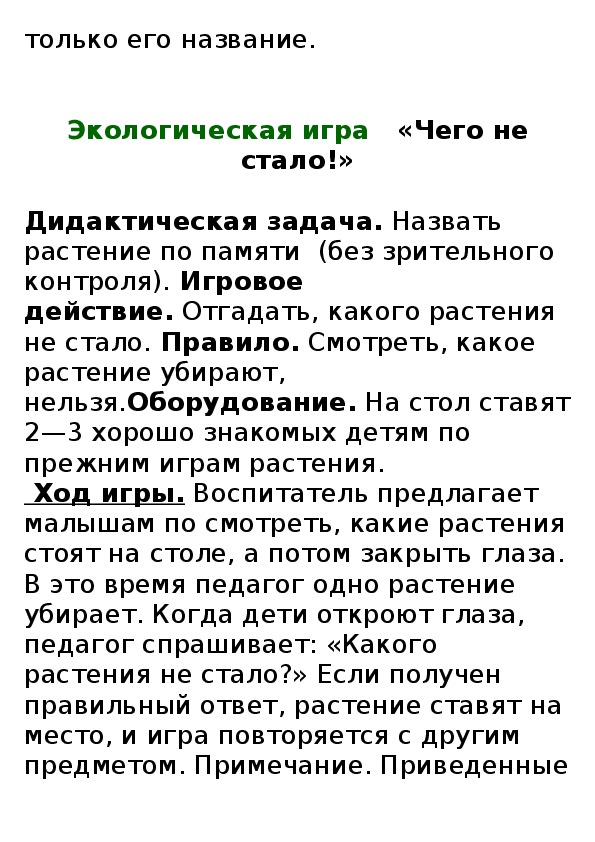 только его название.

Экологическая игра «Чего не стало!»

Дидактическая задача. Назвать растение по памяти (без зрительного контроля). Игровое действие. Отгадать, какого растения не стало. Правило. Смотреть, какое растение убирают, нельзя.Оборудование. На стол ставят 2—3 хорошо знакомых детям по прежним играм растения.
Ход игры. Воспитатель предлагает малышам по смотреть, какие растения стоят на столе, а потом закрыть глаза. В это время педагог одно растение убирает. Когда дети откроют глаза, педагог спрашивает: «Какого растения не стало?» Если получен правильный ответ, растение ставят на место, и игра повторяется с другим предметом. Примечание. Приведенные